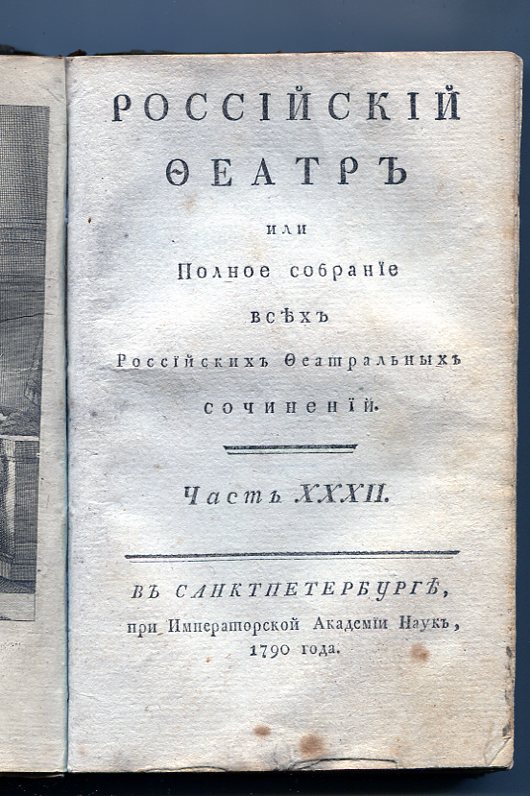 РОССІЙСКІЙ
ѲЕАТРЪ
или
Полное собраніе
всѣхъ
Россійскихъ Ѳеатральныхъ
сочиненій.

Часть XXXII.

ВЪ САНКТПЕТЕРБУРГѢ,
при Императорской Академіи Наукъ,
1790 года.